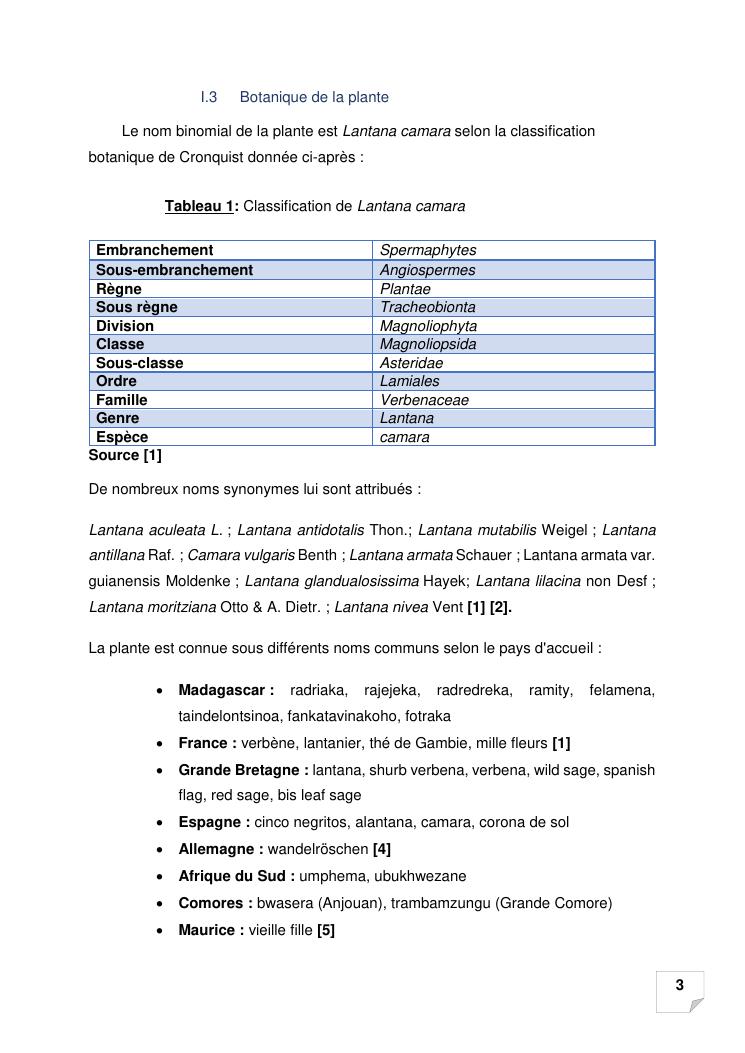 I.3 Botanique de la plante

Le nom binomial de la plante est Lantana camara selon la classification botanique de Cronquist donnée ci-après :

Tableau 1: Classification de Lantana camara

| Embranchement | Spermaphytes |
|---|---|
| Sous-embranchement | Angiospermes |
| Règne | Plantae |
| Sous règne | Tracheobionta |
| Division | Magnoliophyta |
| Classe | Magnoliopsida |
| Sous-classe | Asteridae |
| Ordre | Lamiales |
| Famille | Verbenaceae |
| Genre | Lantana |
| Espèce | camara |

Source [1]

De nombreux noms synonymes lui sont attribués :

Lantana aculeata L. ; Lantana antidotalis Thon.; Lantana mutabilis Weigel ; Lantana antillana Raf. ; Camara vulgaris Benth ; Lantana armata Schauer ; Lantana armata var. guianensis Moldenke ; Lantana glandualosissima Hayek; Lantana lilacina non Desf ; Lantana moritziana Otto & A. Dietr. ; Lantana nivea Vent [1] [2].

La plante est connue sous différents noms communs selon le pays d'accueil :

• Madagascar : radriaka, rajejeka, radredreka, ramity, felamena, taindelontsinoa, fankatavinakoho, fotraka
• France : verbène, lantanier, thé de Gambie, mille fleurs [1]
• Grande Bretagne : lantana, shurb verbena, verbena, wild sage, spanish flag, red sage, bis leaf sage
• Espagne : cinco negritos, alantana, camara, corona de sol
• Allemagne : wandelröschen [4]
• Afrique du Sud : umphema, ubukhwezane
• Comores : bwasera (Anjouan), trambamzungu (Grande Comore)
• Maurice : vieille fille [5]

3